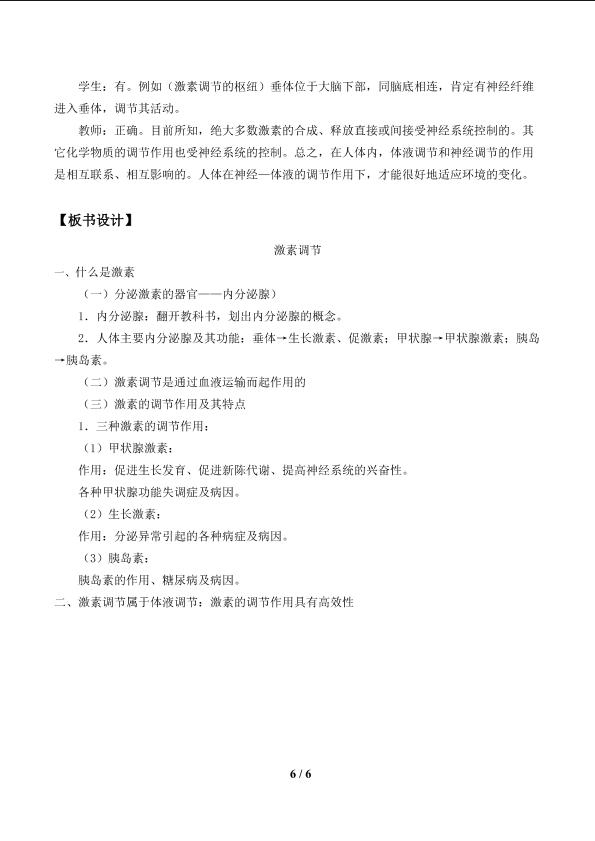 学生：有。例如（激素调节的枢纽）垂体位于大脑下部，同脑底相连，肯定有神经纤维进入垂体，调节其活动。

教师：正确。目前所知，绝大多数激素的合成、释放直接或间接受神经系统控制的。其它化学物质的调节作用也受神经系统的控制。总之，在人体内，体液调节和神经调节的作用是相互联系、相互影响的。人体在神经—体液的调节作用下，才能很好地适应环境的变化。

【板书设计】

激素调节

一、什么是激素

（一）分泌激素的器官——内分泌腺）

1．内分泌腺：翻开教科书，划出内分泌腺的概念。

2．人体主要内分泌腺及其功能：垂体→生长激素、促激素；甲状腺→甲状腺激素；胰岛→胰岛素。

（二）激素调节是通过血液运输而起作用的

（三）激素的调节作用及其特点

1．三种激素的调节作用：

（1）甲状腺激素：

作用：促进生长发育、促进新陈代谢、提高神经系统的兴奋性。

各种甲状腺功能失调症及病因。

（2）生长激素：

作用：分泌异常引起的各种病症及病因。

（3）胰岛素：

胰岛素的作用、糖尿病及病因。

二、激素调节属于体液调节：激素的调节作用具有高效性

6 / 6